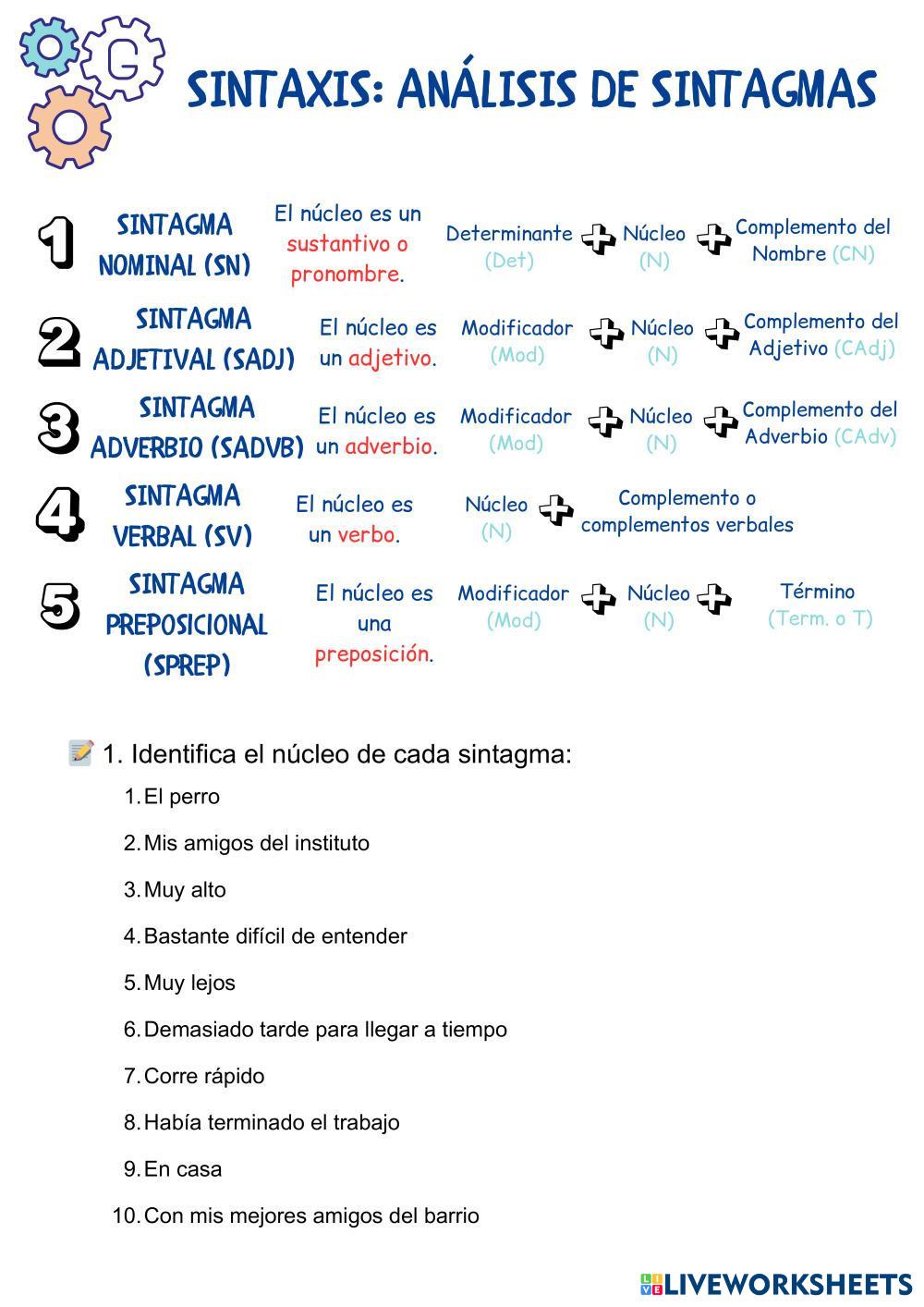 G

SINTAXIS: ANÁLISIS DE SINTAGMAS

1 SINTAGMA NOMINAL (SN) El núcleo es un sustantivo o pronombre. Determinante (Det) + Núcleo (N) + Complemento del Nombre (CN)

2 SINTAGMA ADJETIVAL (SADJ) El núcleo es un adjetivo. Modificador (Mod) + Núcleo (N) + Complemento del Adjetivo (CAdj)

3 SINTAGMA ADVERBIO (SADVB) El núcleo es un adverbio. Modificador (Mod) + Núcleo (N) + Complemento del Adverbio (CAdv)

4 SINTAGMA VERBAL (SV) El núcleo es un verbo. Núcleo (N) + Complemento o complementos verbales

5 SINTAGMA PREPOSICIONAL (SPREP) El núcleo es una preposición. Modificador (Mod) + Núcleo (N) + Término (Term. o T)

1. Identifica el núcleo de cada sintagma:

1. El perro
2. Mis amigos del instituto
3. Muy alto
4. Bastante difícil de entender
5. Muy lejos
6. Demasiado tarde para llegar a tiempo
7. Corre rápido
8. Había terminado el trabajo
9. En casa
10. Con mis mejores amigos del barrio

LIVEWORKSHEETS